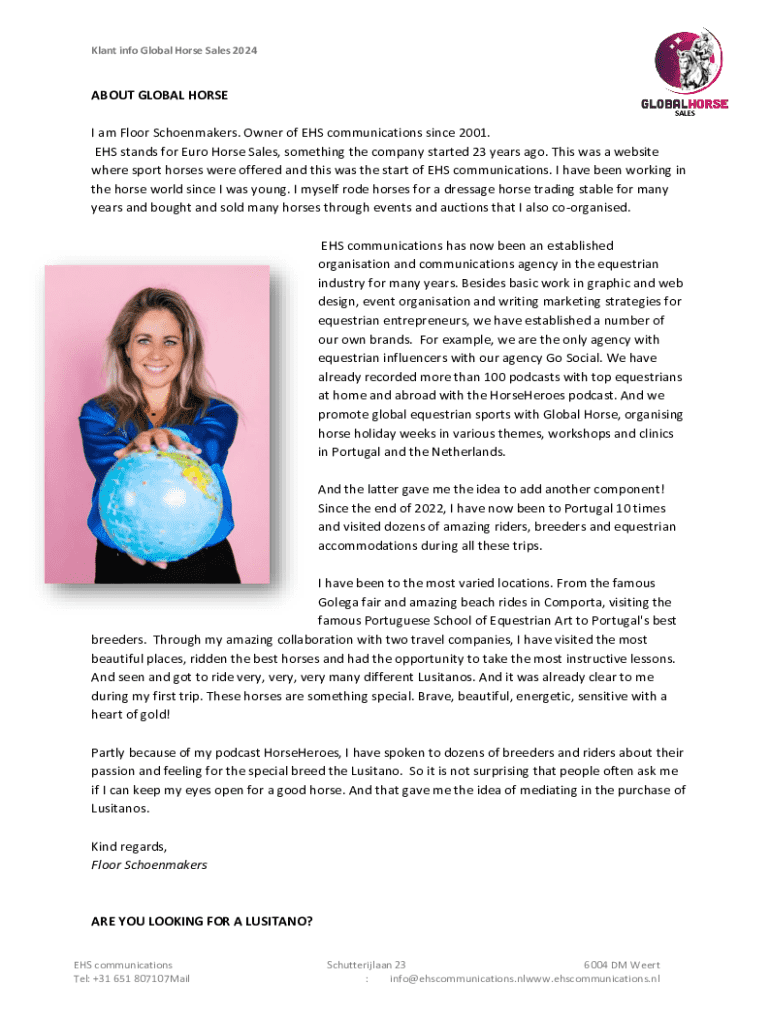 Klant info Global Horse Sales 2024

GLOBALHORSE
SALES

ABOUT GLOBAL HORSE

I am Floor Schoenmakers. Owner of EHS communications since 2001.
EHS stands for Euro Horse Sales, something the company started 23 years ago. This was a website where sport horses were offered and this was the start of EHS communications. I have been working in the horse world since I was young. I myself rode horses for a dressage horse trading stable for many years and bought and sold many horses through events and auctions that I also co-organised.

EHS communications has now been an established organisation and communications agency in the equestrian industry for many years. Besides basic work in graphic and web design, event organisation and writing marketing strategies for equestrian entrepreneurs, we have established a number of our own brands. For example, we are the only agency with equestrian influencers with our agency Go Social. We have already recorded more than 100 podcasts with top equestrians at home and abroad with the HorseHeroes podcast. And we promote global equestrian sports with Global Horse, organising horse holiday weeks in various themes, workshops and clinics in Portugal and the Netherlands.

And the latter gave me the idea to add another component! Since the end of 2022, I have now been to Portugal 10 times and visited dozens of amazing riders, breeders and equestrian accommodations during all these trips.

I have been to the most varied locations. From the famous Golega fair and amazing beach rides in Comporta, visiting the famous Portuguese School of Equestrian Art to Portugal's best breeders. Through my amazing collaboration with two travel companies, I have visited the most beautiful places, ridden the best horses and had the opportunity to take the most instructive lessons. And seen and got to ride very, very, very many different Lusitanos. And it was already clear to me during my first trip. These horses are something special. Brave, beautiful, energetic, sensitive with a heart of gold!

Partly because of my podcast HorseHeroes, I have spoken to dozens of breeders and riders about their passion and feeling for the special breed the Lusitano. So it is not surprising that people often ask me if I can keep my eyes open for a good horse. And that gave me the idea of mediating in the purchase of Lusitanos.

Kind regards,
Floor Schoenmakers

ARE YOU LOOKING FOR A LUSITANO?

EHS communications
Tel: +31 651 807107Mail
Schutterijlaan 23
: info@ehscommunications.nlwww.ehscommunications.nl
6004 DM Weert